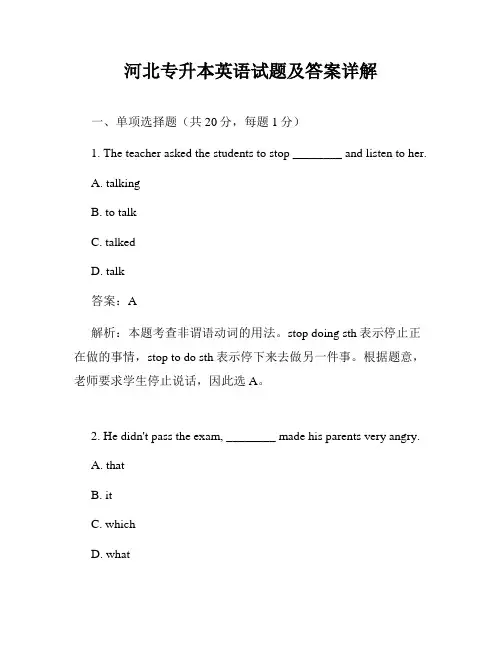 河北专升本英语试题及答案详解

一、单项选择题（共 20 分，每题 1 分）

1. The teacher asked the students to stop ________ and listen to her.

A. talking

B. to talk

C. talked

D. talk

答案：A

解析：本题考查非谓语动词的用法。stop doing sth 表示停止正在做的事情，stop to do sth 表示停下来去做另一件事。根据题意，老师要求学生停止说话，因此选 A。

2. He didn't pass the exam, ________ made his parents very angry.

A. that

B. it

C. which

D. what